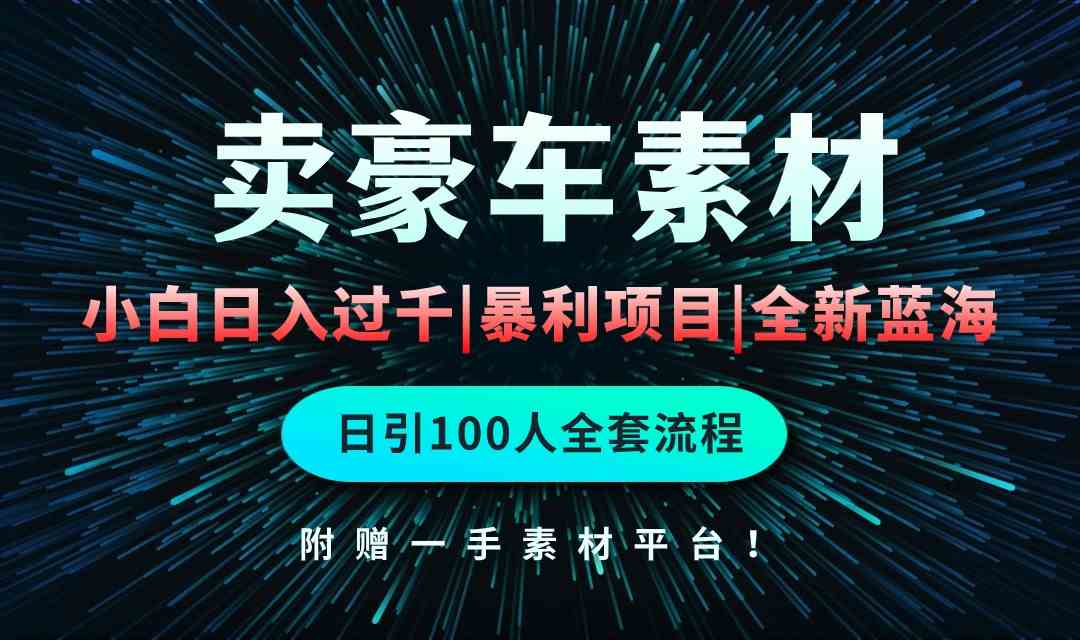 卖豪车素材

小白日入过千|暴利项目|全新蓝海

日引100人全套流程

附赠一手素材平台！